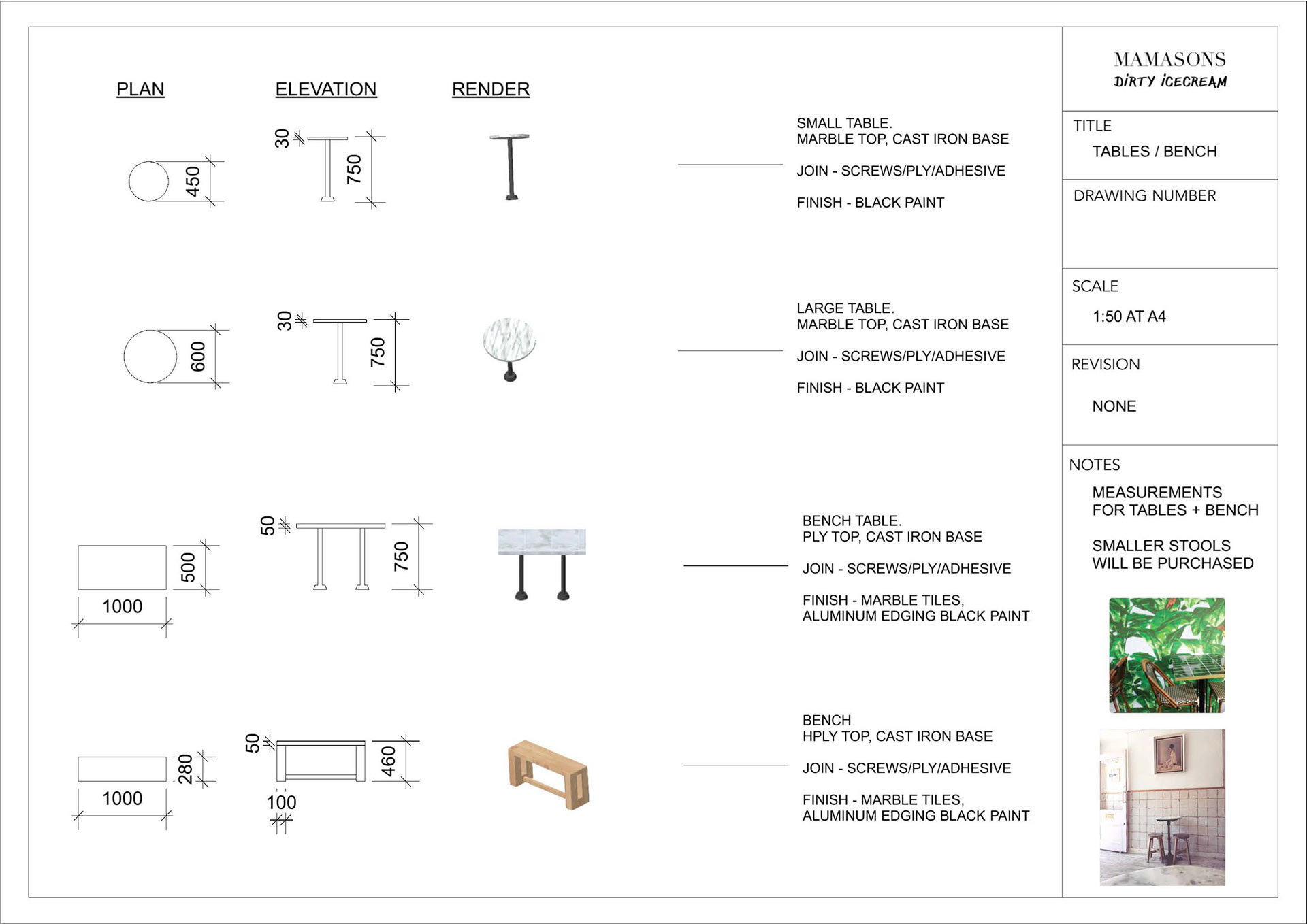 PLAN

ELEVATION

RENDER

450

30

750

SMALL TABLE.
MARBLE TOP, CAST IRON BASE

JOIN - SCREWS/PLY/ADHESIVE

FINISH - BLACK PAINT

600

30

750

LARGE TABLE.
MARBLE TOP, CAST IRON BASE

JOIN - SCREWS/PLY/ADHESIVE

FINISH - BLACK PAINT

500

1000

50

750

BENCH TABLE.
PLY TOP, CAST IRON BASE

JOIN - SCREWS/PLY/ADHESIVE

FINISH - MARBLE TILES,
ALUMINUM EDGING BLACK PAINT

280

1000

50

460

100

BENCH
HPLY TOP, CAST IRON BASE

JOIN - SCREWS/PLY/ADHESIVE

FINISH - MARBLE TILES,
ALUMINUM EDGING BLACK PAINT

MAMASONS
DIRTY ICECREAM

TITLE
TABLES / BENCH

DRAWING NUMBER

SCALE
1:50 AT A4

REVISION
NONE

NOTES
MEASUREMENTS FOR TABLES + BENCH

SMALLER STOOLS WILL BE PURCHASED